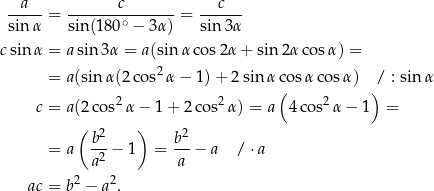 $\frac{a}{\sin\alpha} = \frac{c}{\sin(180^\circ - 3\alpha)} = \frac{c}{\sin 3\alpha}$

$c\sin\alpha = a\sin 3\alpha = a(\sin\alpha\cos 2\alpha + \sin 2\alpha\cos\alpha) =$

$= a(\sin\alpha(2\cos^2\alpha - 1) + 2\sin\alpha\cos\alpha\cos\alpha) \quad / : \sin\alpha$

$c = a(2\cos^2\alpha - 1 + 2\cos^2\alpha) = a\left(4\cos^2\alpha - 1\right) =$

$= a\left(\frac{b^2}{a^2} - 1\right) = \frac{b^2}{a} - a \quad / \cdot a$

$ac = b^2 - a^2.$